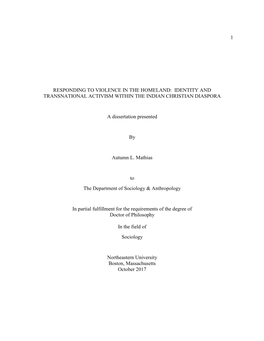 1

RESPONDING TO VIOLENCE IN THE HOMELAND: IDENTITY AND TRANSNATIONAL ACTIVISM WITHIN THE INDIAN CHRISTIAN DIASPORA

A dissertation presented

By

Autumn L. Mathias

to

The Department of Sociology & Anthropology

In partial fulfillment for the requirements of the degree of Doctor of Philosophy

In the field of

Sociology

Northeastern University
Boston, Massachusetts
October 2017